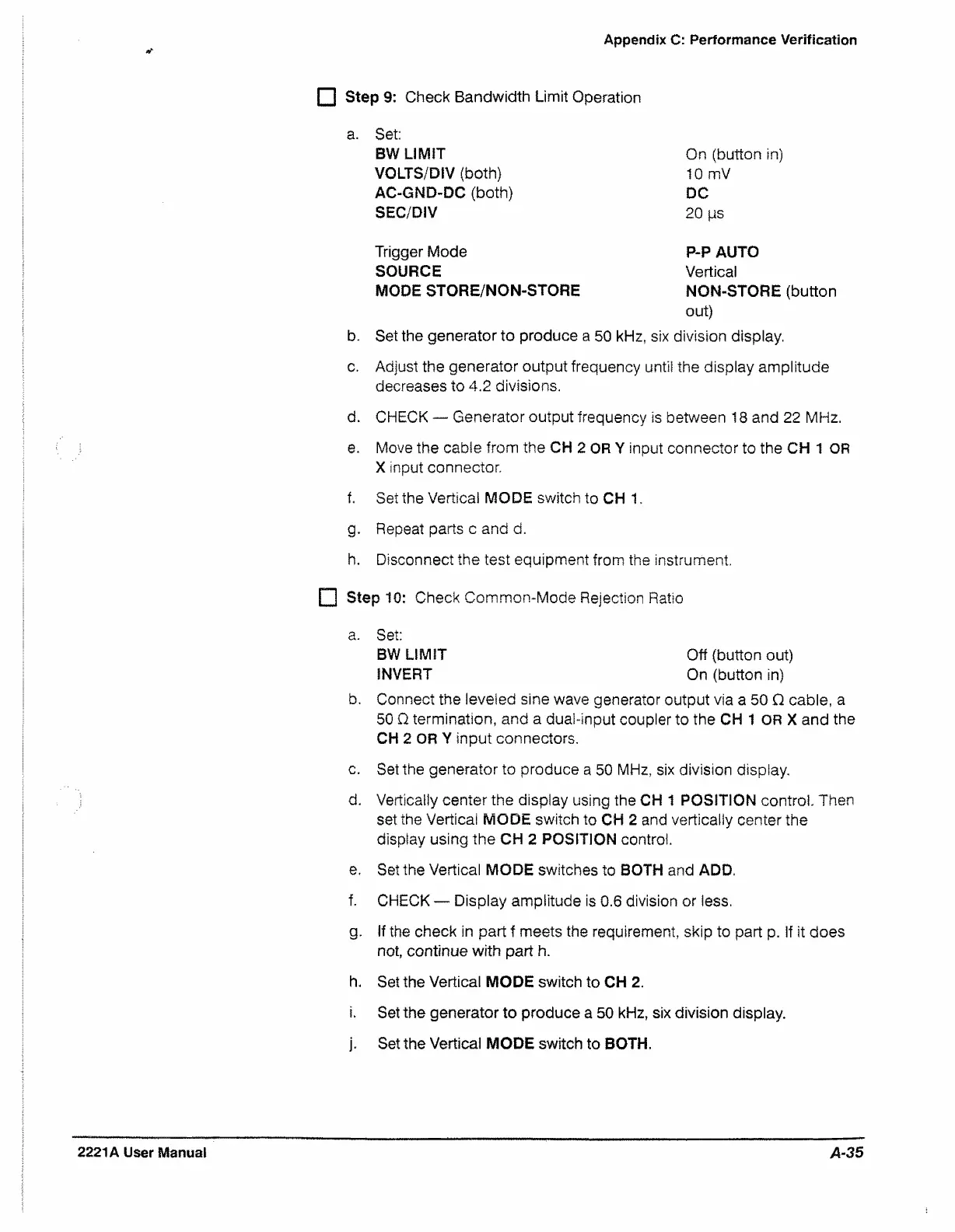 Appendix C: Performance Verification

Step 9: Check Bandwidth Limit Operation

a. Set:

| | |
|---|---|
| BW LIMIT | On (button in) |
| VOLTS/DIV (both) | 10 mV |
| AC-GND-DC (both) | DC |
| SEC/DIV | 20 μs |
| Trigger Mode | P-P AUTO |
| SOURCE | Vertical |
| MODE STORE/NON-STORE | NON-STORE (button out) |

b. Set the generator to produce a 50 kHz, six division display.

c. Adjust the generator output frequency until the display amplitude decreases to 4.2 divisions.

d. CHECK — Generator output frequency is between 18 and 22 MHz.

e. Move the cable from the CH 2 OR Y input connector to the CH 1 OR X input connector.

f. Set the Vertical MODE switch to CH 1.

g. Repeat parts c and d.

h. Disconnect the test equipment from the instrument.

Step 10: Check Common-Mode Rejection Ratio

a. Set:

| | |
|---|---|
| BW LIMIT | Off (button out) |
| INVERT | On (button in) |

b. Connect the leveled sine wave generator output via a 50 Ω cable, a 50 Ω termination, and a dual-input coupler to the CH 1 OR X and the CH 2 OR Y input connectors.

c. Set the generator to produce a 50 MHz, six division display.

d. Vertically center the display using the CH 1 POSITION control. Then set the Vertical MODE switch to CH 2 and vertically center the display using the CH 2 POSITION control.

e. Set the Vertical MODE switches to BOTH and ADD.

f. CHECK — Display amplitude is 0.6 division or less.

g. If the check in part f meets the requirement, skip to part p. If it does not, continue with part h.

h. Set the Vertical MODE switch to CH 2.

i. Set the generator to produce a 50 kHz, six division display.

j. Set the Vertical MODE switch to BOTH.

2221A User Manual A-35